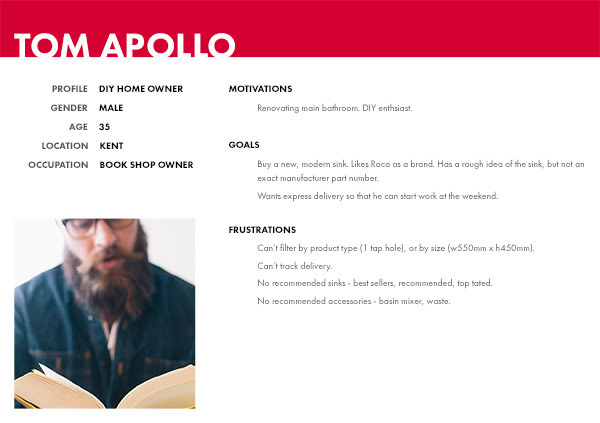 TOM APOLLO

PROFILE DIY HOME OWNER

GENDER MALE

AGE 35

LOCATION KENT

OCCUPATION BOOK SHOP OWNER

MOTIVATIONS

Renovating main bathroom. DIY enthsiast.

GOALS

Buy a new, modern sink. Likes Roca as a brand. Has a rough idea of the sink, but not an exact manufacturer part number.

Wants express delivery so that he can start work at the weekend.

FRUSTRATIONS

Can't filter by product type (1 tap hole), or by size (w550mm x h450mm).

Can't track delivery.

No recommended sinks - best sellers, recommended, top tated.

No recommended accessories - basin mixer, waste.